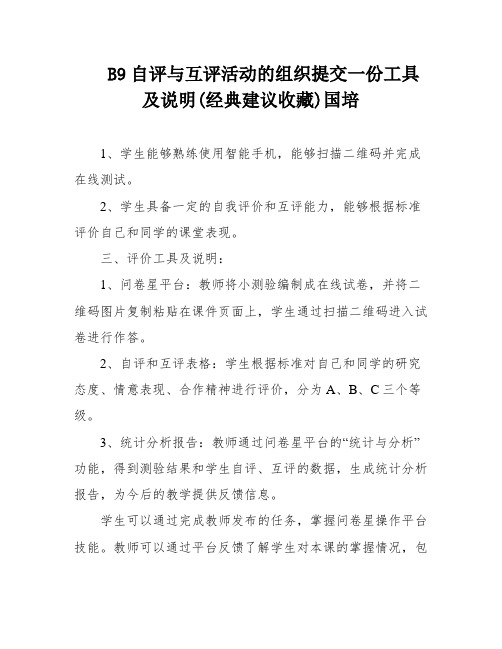 B9 自评与互评活动的组织提交一份工具及说明(经典建议收藏)国培

1、学生能够熟练使用智能手机，能够扫描二维码并完成在线测试。

2、学生具备一定的自我评价和互评能力，能够根据标准评价自己和同学的课堂表现。

三、评价工具及说明：

1、问卷星平台：教师将小测验编制成在线试卷，并将二维码图片复制粘贴在课件页面上，学生通过扫描二维码进入试卷进行作答。

2、自评和互评表格：学生根据标准对自己和同学的研究态度、情意表现、合作精神进行评价，分为 A、B、C 三个等级。

3、统计分析报告：教师通过问卷星平台的“统计与分析”功能，得到测验结果和学生自评、互评的数据，生成统计分析报告，为今后的教学提供反馈信息。

学生可以通过完成教师发布的任务，掌握问卷星操作平台技能。教师可以通过平台反馈了解学生对本课的掌握情况，包